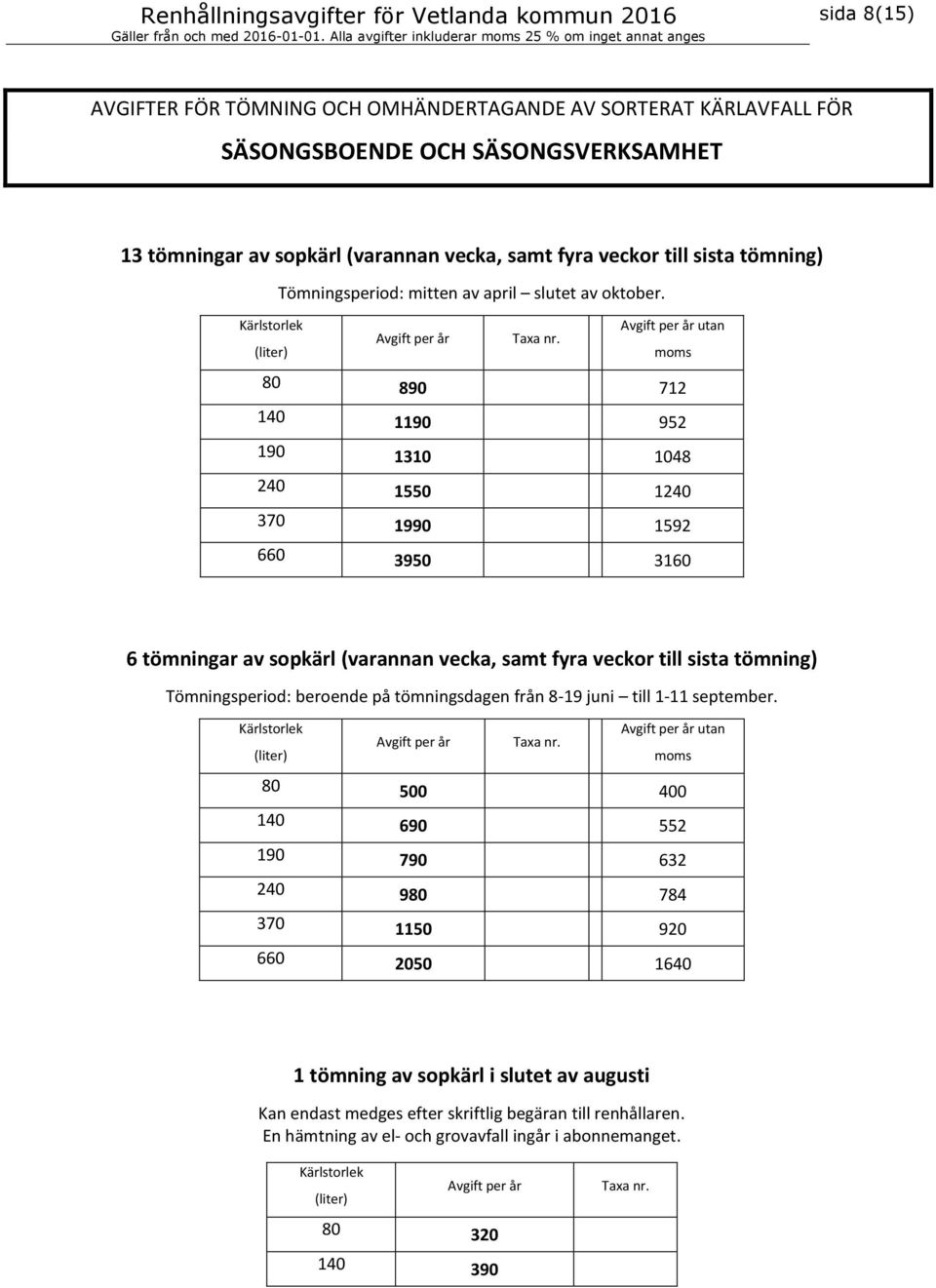 Renhållningsavgifter för Vetlanda kommun 2016

sida 8(15)

Gäller från och med 2016-01-01. Alla avgifter inkluderar moms 25 % om inget annat anges

AVGIFTER FÖR TÖMNING OCH OMHÄNDERTAGANDE AV SORTERAT KÄRLAVFALL FÖR SÄSONGSBOENDE OCH SÄSONGSVERKSAMHET

13 tömningar av sopkärl (varannan vecka, samt fyra veckor till sista tömning)

Tömningsperiod: mitten av april – slutet av oktober.

| Kärlstorlek (liter) | Avgift per år | Taxa nr. | Avgift per år utan moms |
|---|---|---|---|
| 80 | 890 | | 712 |
| 140 | 1190 | | 952 |
| 190 | 1310 | | 1048 |
| 240 | 1550 | | 1240 |
| 370 | 1990 | | 1592 |
| 660 | 3950 | | 3160 |

6 tömningar av sopkärl (varannan vecka, samt fyra veckor till sista tömning)

Tömningsperiod: beroende på tömningsdagen från 8-19 juni – till 1-11 september.

| Kärlstorlek (liter) | Avgift per år | Taxa nr. | Avgift per år utan moms |
|---|---|---|---|
| 80 | 500 | | 400 |
| 140 | 690 | | 552 |
| 190 | 790 | | 632 |
| 240 | 980 | | 784 |
| 370 | 1150 | | 920 |
| 660 | 2050 | | 1640 |

1 tömning av sopkärl i slutet av augusti

Kan endast medges efter skriftlig begäran till renhållaren.
En hämtning av el- och grovavfall ingår i abonnemanget.

| Kärlstorlek (liter) | Avgift per år | Taxa nr. |
|---|---|---|
| 80 | 320 | |
| 140 | 390 | |